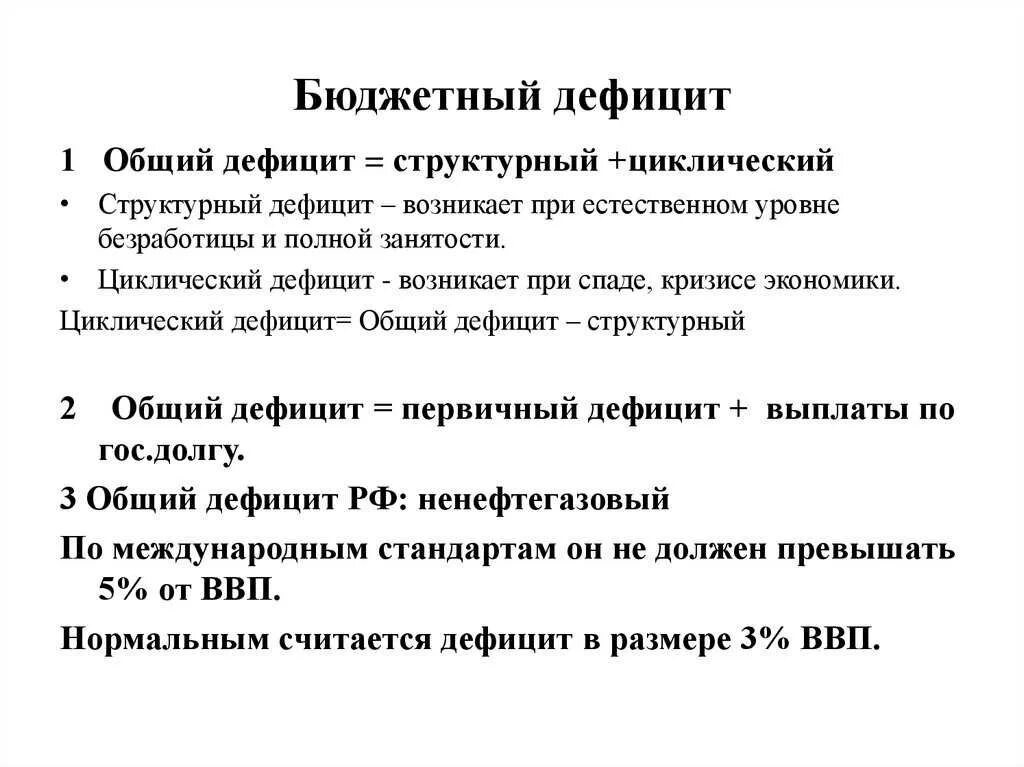 Бюджетный дефицит

1 Общий дефицит = структурный +циклический

• Структурный дефицит – возникает при естественном уровне безработицы и полной занятости.

• Циклический дефицит - возникает при спаде, кризисе экономики.

Циклический дефицит= Общий дефицит – структурный

2 Общий дефицит = первичный дефицит + выплаты по гос.долгу.

3 Общий дефицит РФ: ненефтегазовый

По международным стандартам он не должен превышать 5% от ВВП.

Нормальным считается дефицит в размере 3% ВВП.